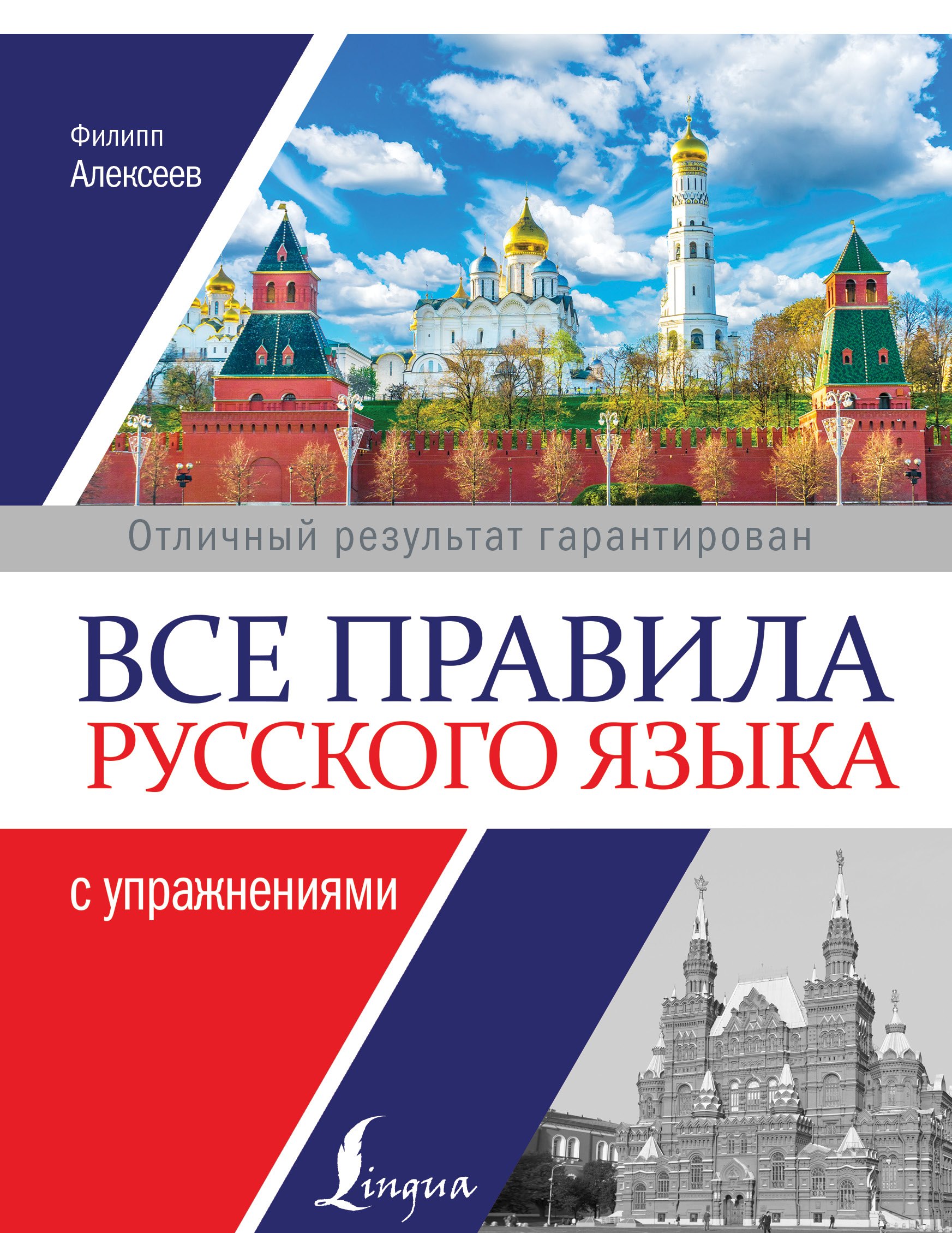 Филипп
Алексеев

Отличный результат гарантирован

ВСЕ ПРАВИЛА
РУССКОГО ЯЗЫКА

с упражнениями

Lingua